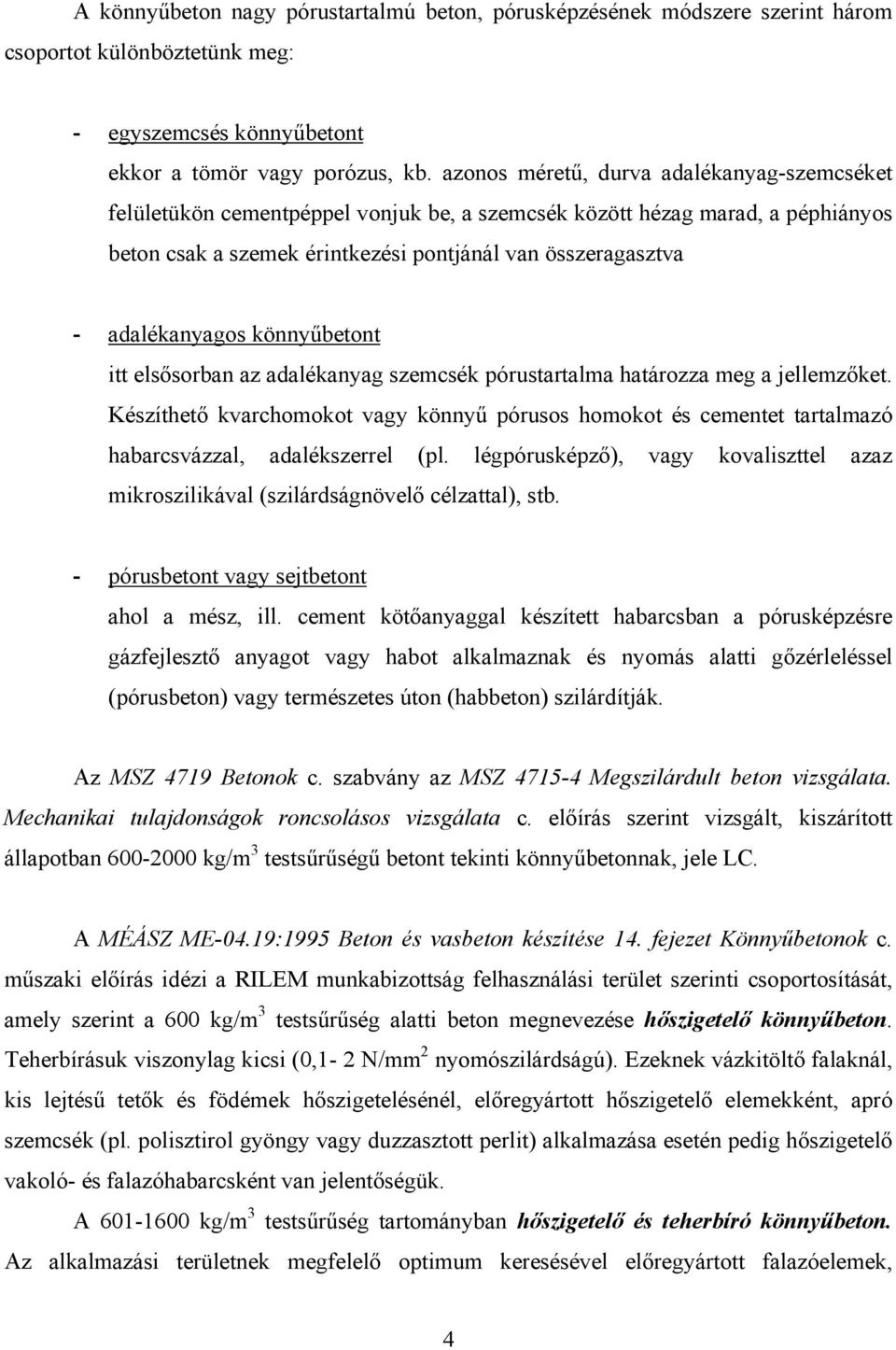 A könnyűbeton nagy pórustartalmú beton, pórusképzésének módszere szerint három csoportot különböztetünk meg:

- egyszemcsés könnyűbetont
ekkor a tömör vagy porózus, kb. azonos méretű, durva adalékanyag-szemcséket felületükön cementpéppel vonjuk be, a szemcsék között hézag marad, a péphiányos beton csak a szemek érintkezési pontjánál van összeragasztva

- adalékanyagos könnyűbetont
itt elsősorban az adalékanyag szemcsék pórustartalma határozza meg a jellemzőket. Készíthető kvarchomokot vagy könnyű pórusos homokot és cementet tartalmazó habarcsvázzal, adalékszerrel (pl. légpórusképző), vagy kovaliszttel azaz mikroszilikával (szilárdságnövelő célzattal), stb.

- pórusbetont vagy sejtbetont
ahol a mész, ill. cement kötőanyaggal készített habarcsban a pórusképzésre gázfejlesztő anyagot vagy habot alkalmaznak és nyomás alatti gőzérleléssel (pórusbeton) vagy természetes úton (habbeton) szilárdítják.

Az MSZ 4719 Betonok c. szabvány az MSZ 4715-4 Megszilárdult beton vizsgálata. Mechanikai tulajdonságok roncsolásos vizsgálata c. előírás szerint vizsgált, kiszárított állapotban 600-2000 kg/m$^3$ testsűrűségű betont tekinti könnyűbetonnak, jele LC.

A MÉÁSZ ME-04.19:1995 Beton és vasbeton készítése 14. fejezet Könnyűbetonok c. műszaki előírás idézi a RILEM munkabizottság felhasználási terület szerinti csoportosítását, amely szerint a 600 kg/m$^3$ testsűrűség alatti beton megnevezése hőszigetelő könnyűbeton. Teherbírásuk viszonylag kicsi (0,1- 2 N/mm$^2$ nyomószilárdságú). Ezeknek vázkitöltő falaknál, kis lejtésű tetők és födémek hőszigetelésénél, előregyártott hőszigetelő elemekként, apró szemcsék (pl. polisztirol gyöngy vagy duzzasztott perlit) alkalmazása esetén pedig hőszigetelő vakoló- és falazóhabarcsként van jelentőségük.

A 601-1600 kg/m$^3$ testsűrűség tartományban hőszigetelő és teherbíró könnyűbeton. Az alkalmazási területnek megfelelő optimum keresésével előregyártott falazóelemek,

4